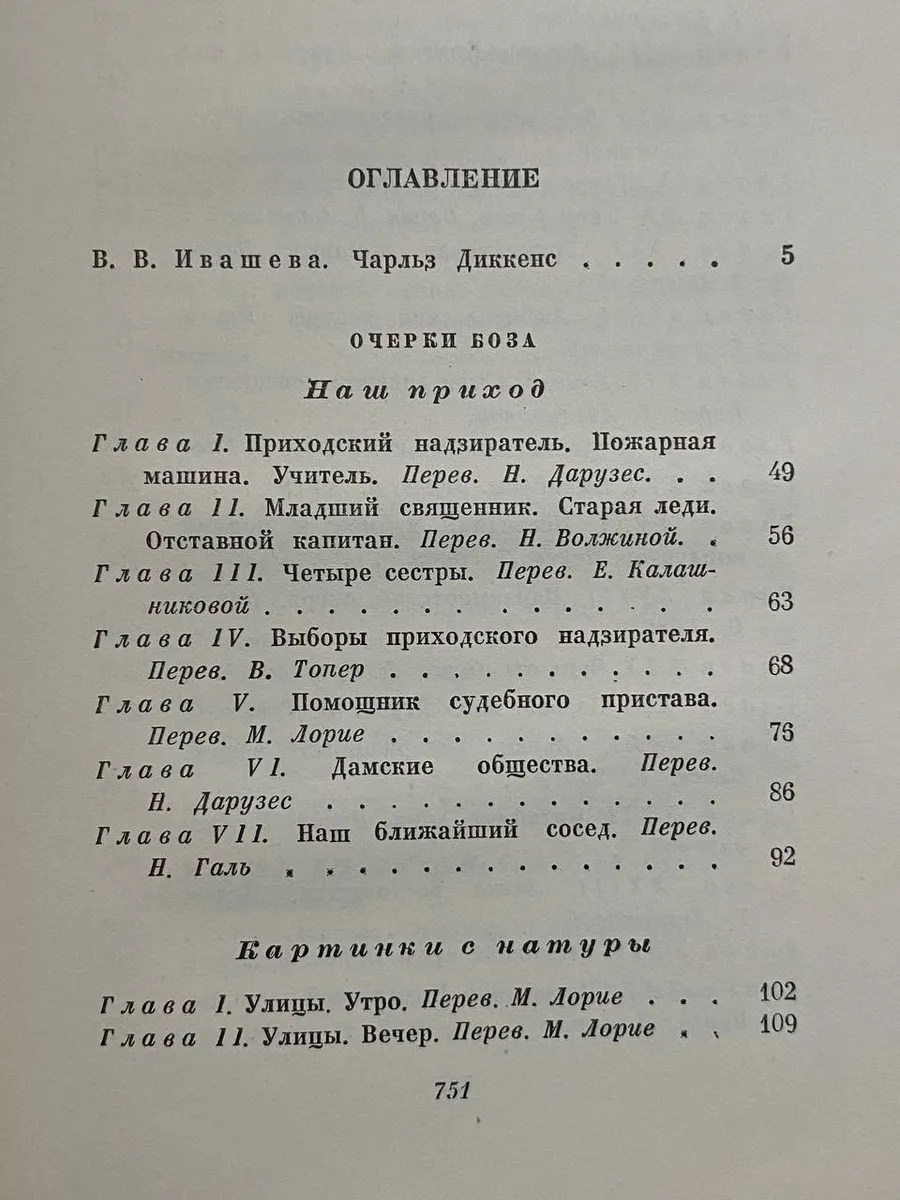 ОГЛАВЛЕНИЕ

В. В. Ивашева. Чарльз Диккенс 5

ОЧЕРКИ БОЗА

Наш приход

Глава I. Приходский надзиратель. Пожарная машина. Учитель. Перев. Н. Дарузес. 49
Глава II. Младший священник. Старая леди. Отставной капитан. Перев. Н. Волжиной. 56
Глава III. Четыре сестры. Перев. Е. Калашниковой 63
Глава IV. Выборы приходского надзирателя. Перев. В. Топер 68
Глава V. Помощник судебного пристава. Перев. М. Лорие 76
Глава VI. Дамские общества. Перев. Н. Дарузес 86
Глава VII. Наш ближайший сосед. Перев. Н. Галь 92

Картинки с натуры

Глава I. Улицы. Утро. Перев. М. Лорие 102
Глава II. Улицы. Вечер. Перев. М. Лорие 109

751